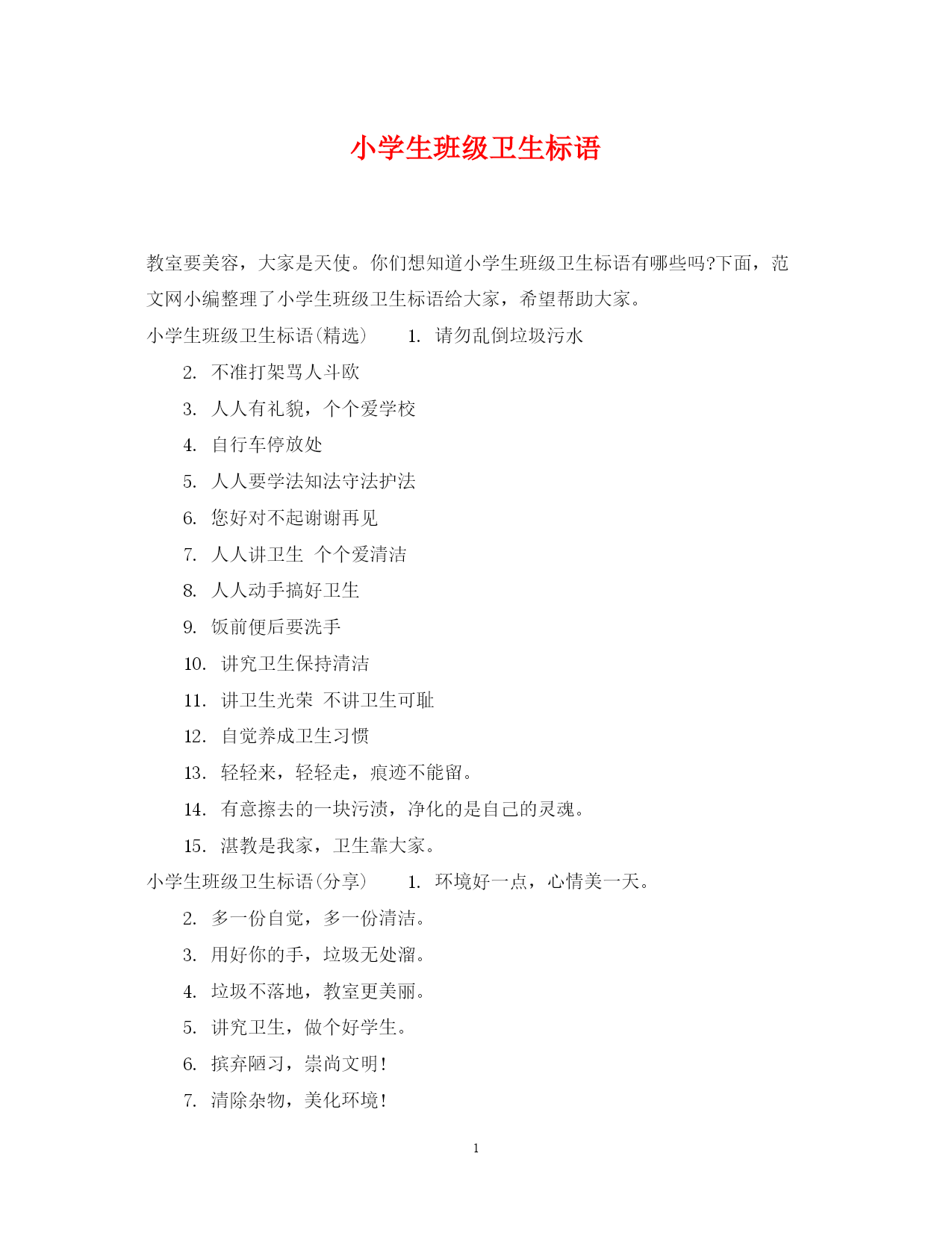 小学生班级卫生标语

教室要美容，大家是天使。你们想知道小学生班级卫生标语有哪些吗?下面，范文网小编整理了小学生班级卫生标语给大家，希望帮助大家。

小学生班级卫生标语(精选)　　1. 请勿乱倒垃圾污水

2. 不准打架骂人斗欧

3. 人人有礼貌，个个爱学校

4. 自行车停放处

5. 人人要学法知法守法护法

6. 您好对不起谢谢再见

7. 人人讲卫生 个个爱清洁

8. 人人动手搞好卫生

9. 饭前便后要洗手

10. 讲究卫生保持清洁

11. 讲卫生光荣 不讲卫生可耻

12. 自觉养成卫生习惯

13. 轻轻来，轻轻走，痕迹不能留。

14. 有意擦去的一块污渍，净化的是自己的灵魂。

15. 湛教是我家，卫生靠大家。

小学生班级卫生标语(分享)　　1. 环境好一点，心情美一天。

2. 多一份自觉，多一份清洁。

3. 用好你的手，垃圾无处溜。

4. 垃圾不落地，教室更美丽。

5. 讲究卫生，做个好学生。

6. 摈弃陋习，崇尚文明!

7. 清除杂物，美化环境!

1